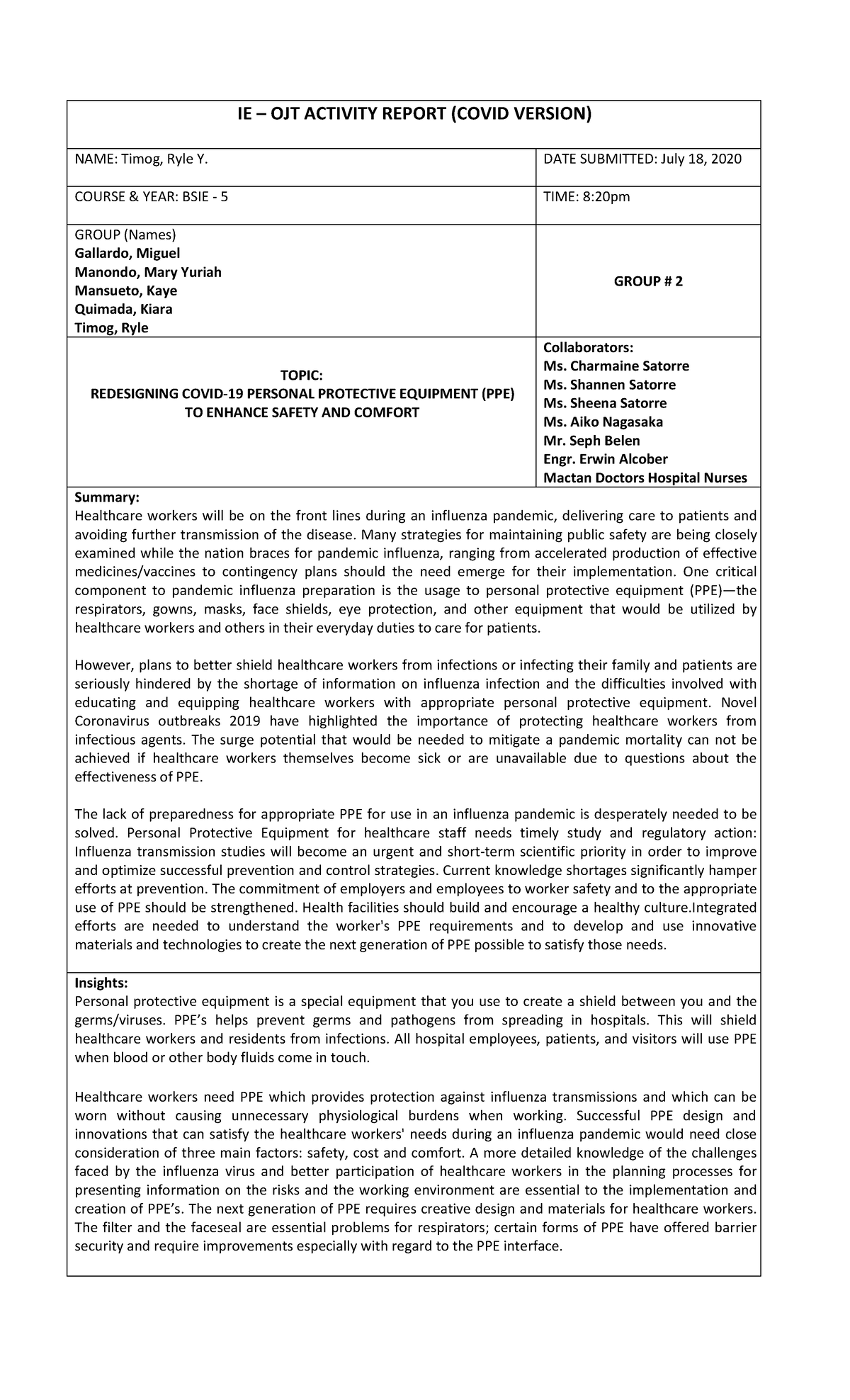 IE – OJT ACTIVITY REPORT (COVID VERSION)

NAME: Timog, Ryle Y.

DATE SUBMITTED: July 18, 2020

COURSE & YEAR: BSIE - 5

TIME: 8:20pm

GROUP (Names)
Gallardo, Miguel
Manondo, Mary Yuriah
Mansueto, Kaye
Quimada, Kiara
Timog, Ryle

GROUP # 2

TOPIC:
REDESIGNING COVID-19 PERSONAL PROTECTIVE EQUIPMENT (PPE) TO ENHANCE SAFETY AND COMFORT

Collaborators:
Ms. Charmaine Satorre
Ms. Shannen Satorre
Ms. Sheena Satorre
Ms. Aiko Nagasaka
Mr. Seph Belen
Engr. Erwin Alcober
Mactan Doctors Hospital Nurses

Summary:
Healthcare workers will be on the front lines during an influenza pandemic, delivering care to patients and avoiding further transmission of the disease. Many strategies for maintaining public safety are being closely examined while the nation braces for pandemic influenza, ranging from accelerated production of effective medicines/vaccines to contingency plans should the need emerge for their implementation. One critical component to pandemic influenza preparation is the usage to personal protective equipment (PPE)—the respirators, gowns, masks, face shields, eye protection, and other equipment that would be utilized by healthcare workers and others in their everyday duties to care for patients.

However, plans to better shield healthcare workers from infections or infecting their family and patients are seriously hindered by the shortage of information on influenza infection and the difficulties involved with educating and equipping healthcare workers with appropriate personal protective equipment. Novel Coronavirus outbreaks 2019 have highlighted the importance of protecting healthcare workers from infectious agents. The surge potential that would be needed to mitigate a pandemic mortality can not be achieved if healthcare workers themselves become sick or are unavailable due to questions about the effectiveness of PPE.

The lack of preparedness for appropriate PPE for use in an influenza pandemic is desperately needed to be solved. Personal Protective Equipment for healthcare staff needs timely study and regulatory action: Influenza transmission studies will become an urgent and short-term scientific priority in order to improve and optimize successful prevention and control strategies. Current knowledge shortages significantly hamper efforts at prevention. The commitment of employers and employees to worker safety and to the appropriate use of PPE should be strengthened. Health facilities should build and encourage a healthy culture.Integrated efforts are needed to understand the worker's PPE requirements and to develop and use innovative materials and technologies to create the next generation of PPE possible to satisfy those needs.

Insights:
Personal protective equipment is a special equipment that you use to create a shield between you and the germs/viruses. PPE's helps prevent germs and pathogens from spreading in hospitals. This will shield healthcare workers and residents from infections. All hospital employees, patients, and visitors will use PPE when blood or other body fluids come in touch.

Healthcare workers need PPE which provides protection against influenza transmissions and which can be worn without causing unnecessary physiological burdens when working. Successful PPE design and innovations that can satisfy the healthcare workers' needs during an influenza pandemic would need close consideration of three main factors: safety, cost and comfort. A more detailed knowledge of the challenges faced by the influenza virus and better participation of healthcare workers in the planning processes for presenting information on the risks and the working environment are essential to the implementation and creation of PPE's. The next generation of PPE requires creative design and materials for healthcare workers. The filter and the faceseal are essential problems for respirators; certain forms of PPE have offered barrier security and require improvements especially with regard to the PPE interface.